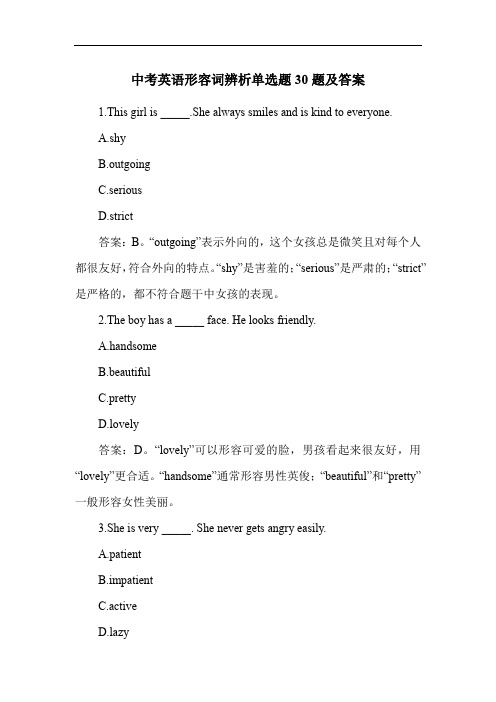 中考英语形容词辨析单选题 30 题及答案

1.This girl is _____.She always smiles and is kind to everyone.

A.shy

B.outgoing

C.serious

D.strict

答案：B。“outgoing”表示外向的，这个女孩总是微笑且对每个人都很友好，符合外向的特点。“shy”是害羞的；“serious”是严肃的；“strict”是严格的，都不符合题干中女孩的表现。

2.The boy has a _____ face. He looks friendly.

A.handsome

B.beautiful

C.pretty

D.lovely

答案：D。“lovely”可以形容可爱的脸，男孩看起来很友好，用“lovely”更合适。“handsome”通常形容男性英俊；“beautiful”和“pretty”一般形容女性美丽。

3.She is very _____. She never gets angry easily.

A.patient

B.impatient

C.active

D.lazy